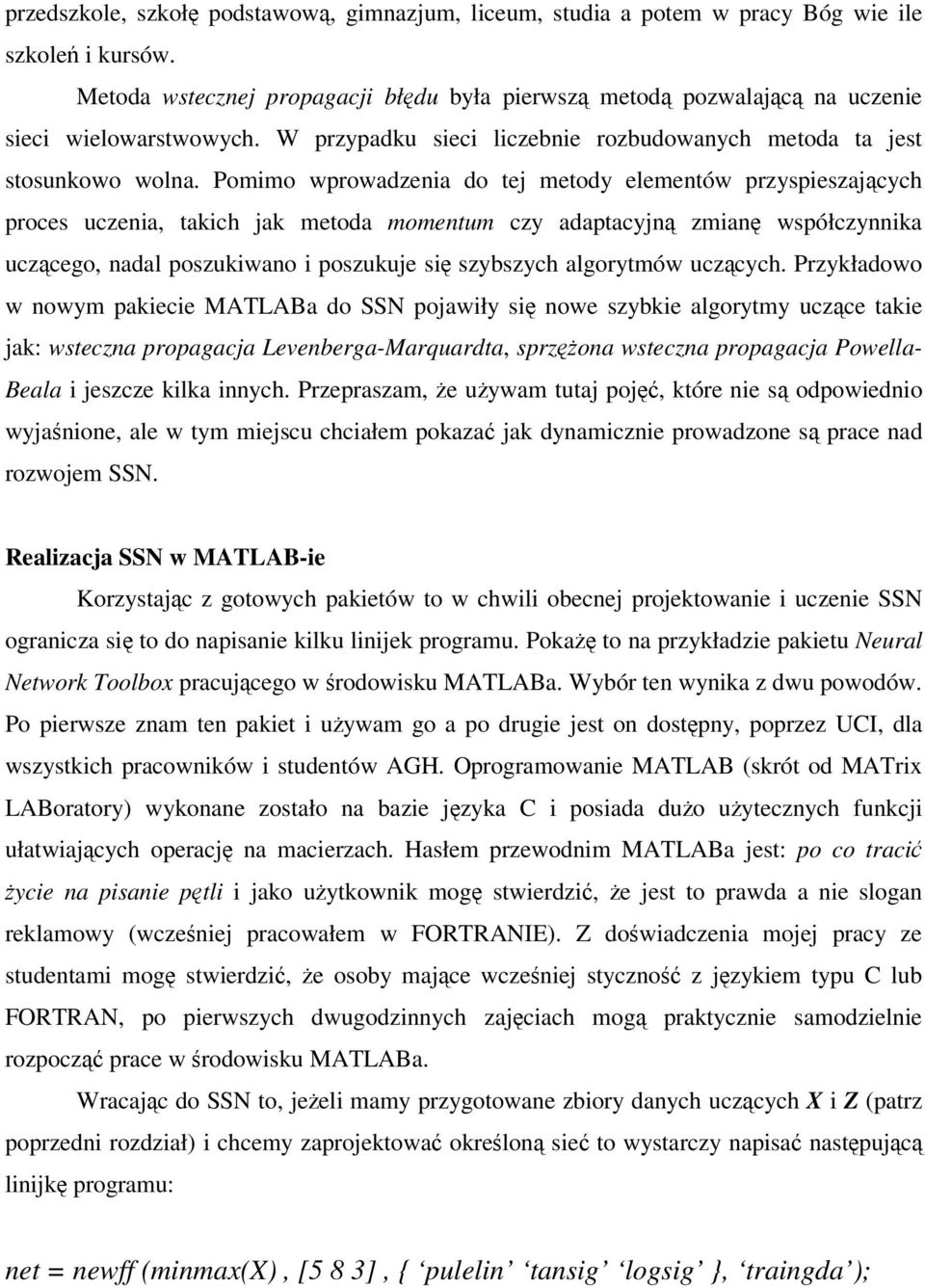 przedszkole, szkołę podstawową, gimnazjum, liceum, studia a potem w pracy Bóg wie ile szkoleń i kursów.

Metoda wstecznej propagacji błędu była pierwszą metodą pozwalającą na uczenie sieci wielowarstwowych. W przypadku sieci liczebnie rozbudowanych metoda ta jest stosunkowo wolna. Pomimo wprowadzenia do tej metody elementów przyspieszających proces uczenia, takich jak metoda momentum czy adaptacyjną zmianę współczynnika uczącego, nadal poszukiwano i poszukuje się szybszych algorytmów uczących. Przykładowo w nowym pakiecie MATLABa do SSN pojawiły się nowe szybkie algorytmy uczące takie jak: wsteczna propagacja Levenberga-Marquardta, sprzężona wsteczna propagacja Powella-Beala i jeszcze kilka innych. Przepraszam, że używam tutaj pojęć, które nie są odpowiednio wyjaśnione, ale w tym miejscu chciałem pokazać jak dynamicznie prowadzone są prace nad rozwojem SSN.

Realizacja SSN w MATLAB-ie

Korzystając z gotowych pakietów to w chwili obecnej projektowanie i uczenie SSN ogranicza się to do napisanie kilku linijek programu. Pokażę to na przykładzie pakietu Neural Network Toolbox pracującego w środowisku MATLABa. Wybór ten wynika z dwu powodów. Po pierwsze znam ten pakiet i używam go a po drugie jest on dostępny, poprzez UCI, dla wszystkich pracowników i studentów AGH. Oprogramowanie MATLAB (skrót od MATrix LABoratory) wykonane zostało na bazie języka C i posiada dużo użytecznych funkcji ułatwiających operację na macierzach. Hasłem przewodnim MATLABa jest: po co tracić życie na pisanie pętli i jako użytkownik mogę stwierdzić, że jest to prawda a nie slogan reklamowy (wcześniej pracowałem w FORTRANIE). Z doświadczenia mojej pracy ze studentami mogę stwierdzić, że osoby mające wcześniej styczność z językiem typu C lub FORTRAN, po pierwszych dwugodzinnych zajęciach mogą praktycznie samodzielnie rozpocząć prace w środowisku MATLABa.

Wracając do SSN to, jeżeli mamy przygotowane zbiory danych uczących X i Z (patrz poprzedni rozdział) i chcemy zaprojektować określoną sieć to wystarczy napisać następującą linijkę programu:

net = newff (minmax(X) , [5 8 3] , { ‘pulelin’ ‘tansig’ ‘logsig’ }, ‘traingda’);